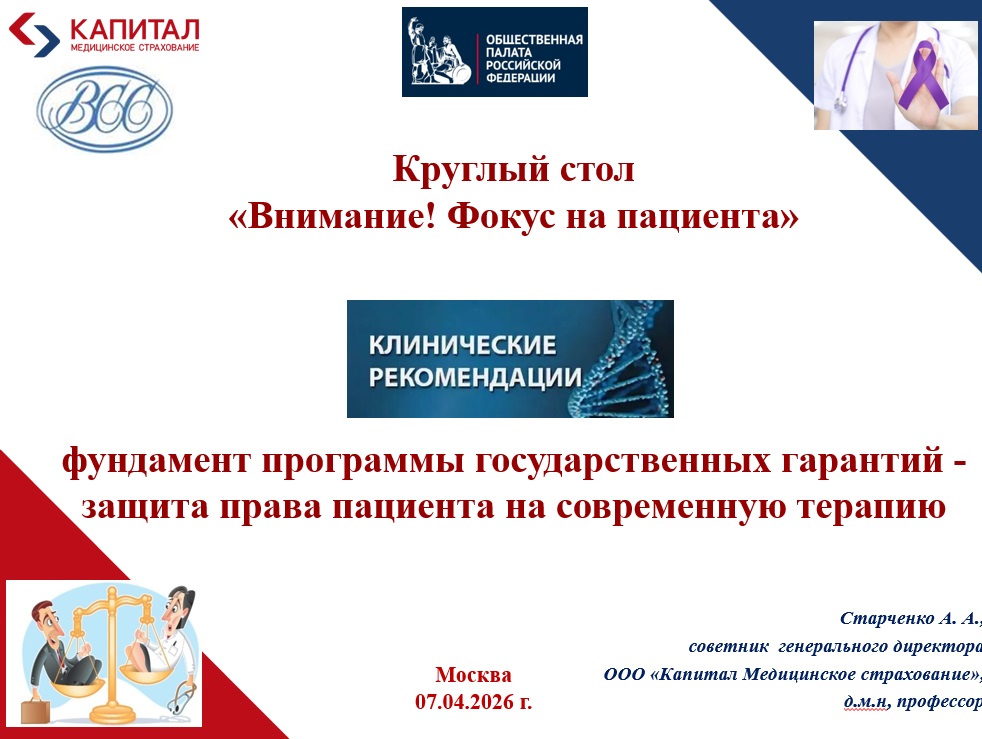 КАПИТАЛ
МЕДИЦИНСКОЕ СТРАХОВАНИЕ

ВСС

ОБЩЕСТВЕННАЯ ПАЛАТА РОССИЙСКОЙ ФЕДЕРАЦИИ

Круглый стол
«Внимание! Фокус на пациента»

КЛИНИЧЕСКИЕ РЕКОМЕНДАЦИИ

фундамент программы государственных гарантий - защита права пациента на современную терапию

Москва
07.04.2026 г.

Старченко А. А.,
советник генерального директора
ООО «Капитал Медицинское страхование»,
д.м.н, профессор